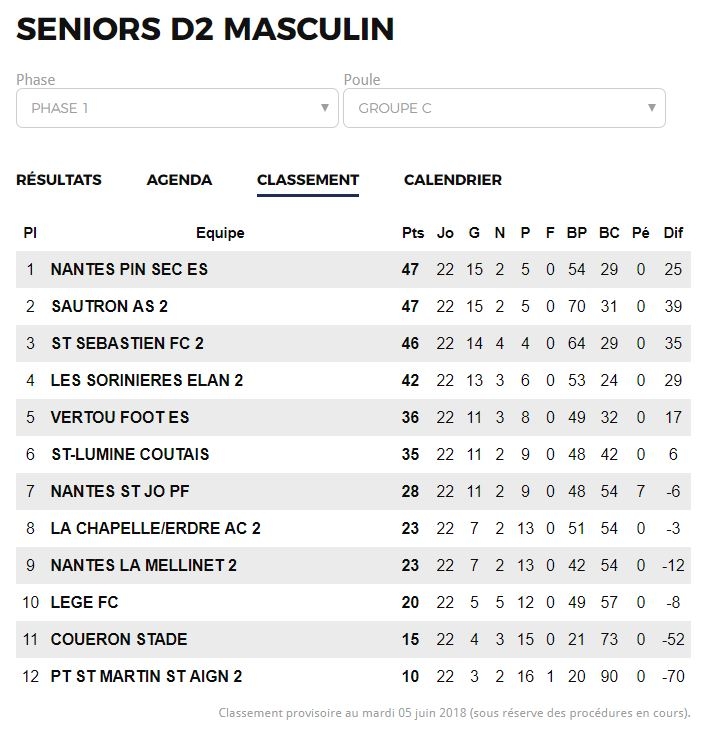 SENIORS D2 MASCULIN

Phase
PHASE 1

Poule
GROUPE C

RÉSULTATS AGENDA CLASSEMENT CALENDRIER

| Pl | Equipe | Pts | Jo | G | N | P | F | BP | BC | Pé | Dif |
|---|---|---|---|---|---|---|---|---|---|---|---|
| 1 | NANTES PIN SEC ES | 47 | 22 | 15 | 2 | 5 | 0 | 54 | 29 | 0 | 25 |
| 2 | SAUTRON AS 2 | 47 | 22 | 15 | 2 | 5 | 0 | 70 | 31 | 0 | 39 |
| 3 | ST SEBASTIEN FC 2 | 46 | 22 | 14 | 4 | 4 | 0 | 64 | 29 | 0 | 35 |
| 4 | LES SORINIERES ELAN 2 | 42 | 22 | 13 | 3 | 6 | 0 | 53 | 24 | 0 | 29 |
| 5 | VERTOU FOOT ES | 36 | 22 | 11 | 3 | 8 | 0 | 49 | 32 | 0 | 17 |
| 6 | ST-LUMINE COUTAIS | 35 | 22 | 11 | 2 | 9 | 0 | 48 | 42 | 0 | 6 |
| 7 | NANTES ST JO PF | 28 | 22 | 11 | 2 | 9 | 0 | 48 | 54 | 7 | -6 |
| 8 | LA CHAPELLE/ERDRE AC 2 | 23 | 22 | 7 | 2 | 13 | 0 | 51 | 54 | 0 | -3 |
| 9 | NANTES LA MELLINET 2 | 23 | 22 | 7 | 2 | 13 | 0 | 42 | 54 | 0 | -12 |
| 10 | LEGE FC | 20 | 22 | 5 | 5 | 12 | 0 | 49 | 57 | 0 | -8 |
| 11 | COUERON STADE | 15 | 22 | 4 | 3 | 15 | 0 | 21 | 73 | 0 | -52 |
| 12 | PT ST MARTIN ST AIGN 2 | 10 | 22 | 3 | 2 | 16 | 1 | 20 | 90 | 0 | -70 |

Classement provisoire au mardi 05 juin 2018 (sous réserve des procédures en cours).